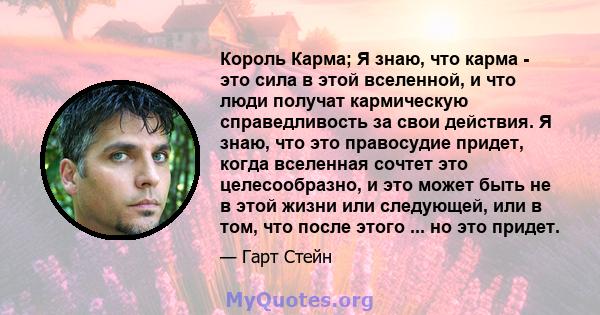 Король Карма; Я знаю, что карма - это сила в этой вселенной, и что люди получат кармическую справедливость за свои действия. Я знаю, что это правосудие придет, когда вселенная сочтет это целесообразно, и это может быть не в этой жизни или следующей, или в том, что после этого ... но это придет.

— Гарт Стейн

MyQuotes.org